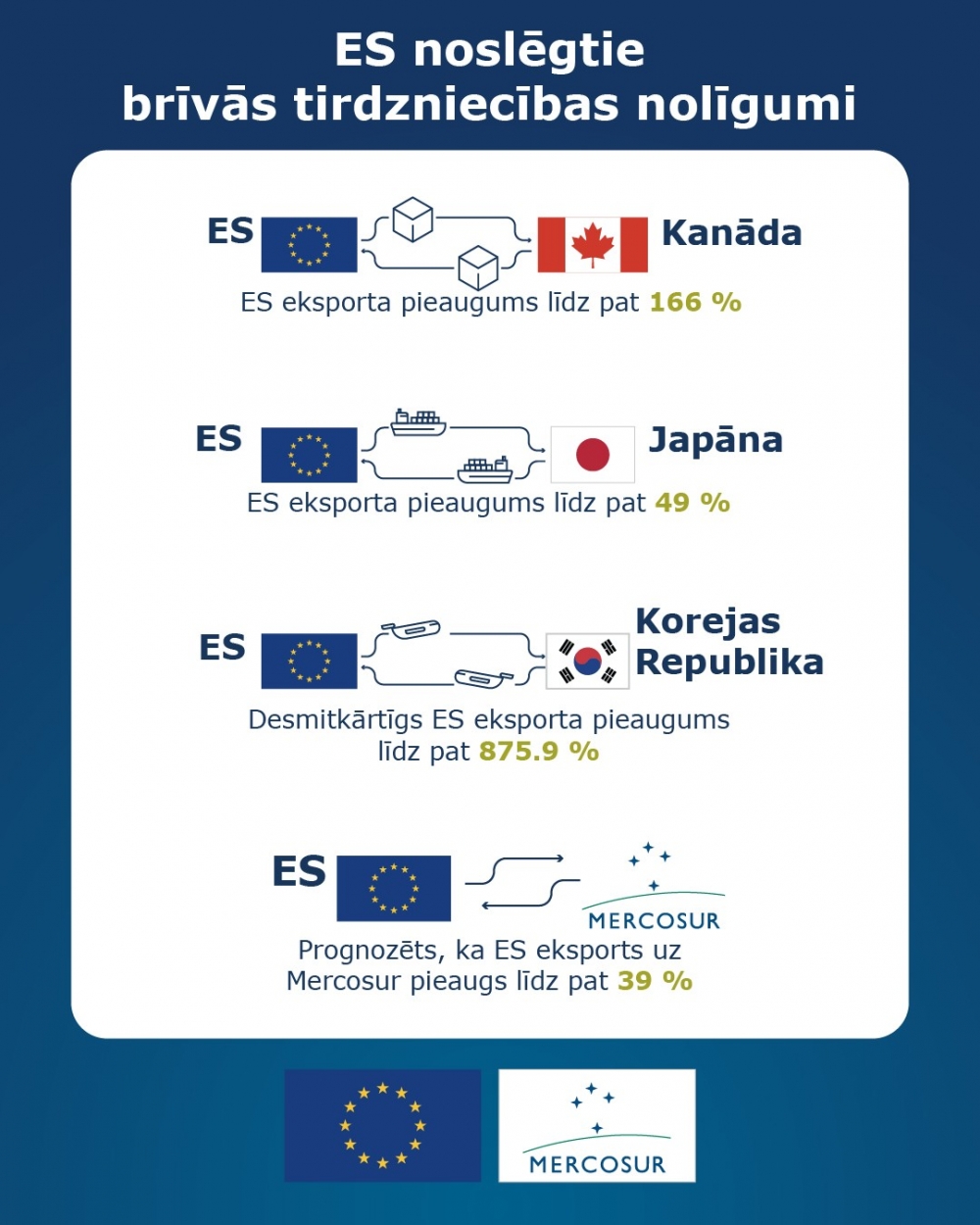 ES noslēgtie brīvās tirdzniecības nolīgumi

ES Kanāda
ES eksporta pieaugums līdz pat 166 %

ES Japāna
ES eksporta pieaugums līdz pat 49 %

ES Korejas Republika
Desmitkārtīgs ES eksporta pieaugums līdz pat 875.9 %

ES MERCOSUR
Prognozēts, ka ES eksports uz Mercosur pieaugs līdz pat 39 %

MERCOSUR